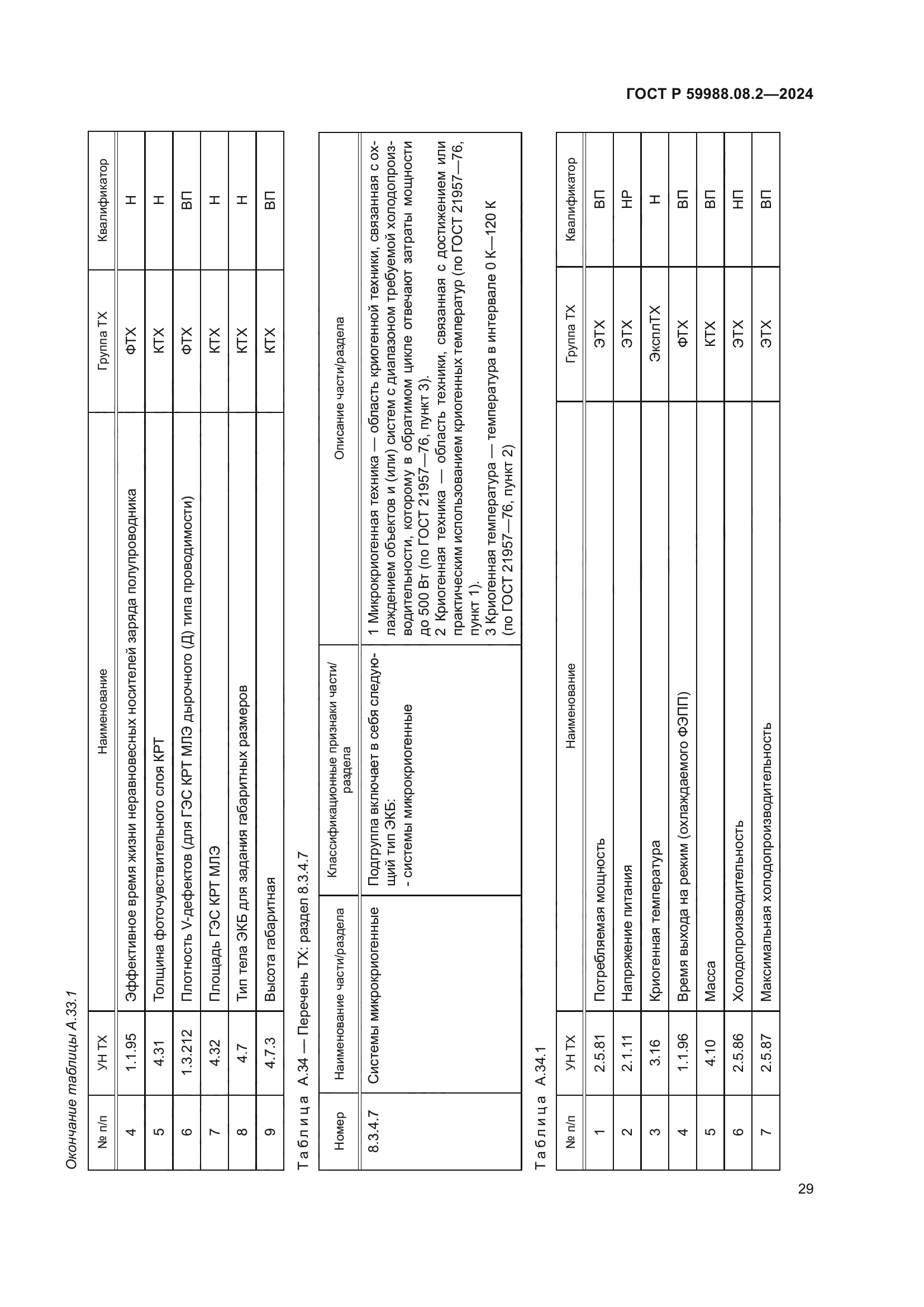 ГОСТ Р 59988.08.2—2024

Окончание таблицы А.33.1

| № п/п | УН ТХ | Наименование | Группа ТХ | Квалификатор |
|---|---|---|---|---|
| 4 | 1.1.95 | Эффективное время жизни неравновесных носителей заряда полупроводника | ФТХ | Н |
| 5 | 4.31 | Толщина фоточувствительного слоя КРТ | КТХ | Н |
| 6 | 1.3.212 | Плотность V-дефектов (для ГЭС КРТ МЛЭ дырочного (Д) типа проводимости) | ФТХ | ВП |
| 7 | 4.32 | Площадь ГЭС КРТ МЛЭ | КТХ | Н |
| 8 | 4.7 | Тип тела ЭКБ для задания габаритных размеров | КТХ | Н |
| 9 | 4.7.3 | Высота габаритная | КТХ | ВП |

Таблица А.34 — Перечень ТХ: раздел 8.3.4.7

| Номер | Наименование части/раздела | Классификационные признаки части/раздела | Описание части/раздела |
|---|---|---|---|
| 8.3.4.7 | Системы микрокриогенные | Подгруппа включает в себя следующий тип ЭКБ: - системы микрокриогенные | 1 Микрокриогенная техника — область криогенной техники, связанная с охлаждением объектов и (или) систем с диапазоном требуемой холодопроизводительности, которому в обратимом цикле отвечают затраты мощности до 500 Вт (по ГОСТ 21957—76, пункт 3). 2 Криогенная техника — область техники, связанная с достижением или практическим использованием криогенных температур (по ГОСТ 21957—76, пункт 1). 3 Криогенная температура — температура в интервале 0 К—120 К (по ГОСТ 21957—76, пункт 2) |

Таблица А.34.1

| № п/п | УН ТХ | Наименование | Группа ТХ | Квалификатор |
|---|---|---|---|---|
| 1 | 2.5.81 | Потребляемая мощность | ЭТХ | ВП |
| 2 | 2.1.11 | Напряжение питания | ЭТХ | НР |
| 3 | 3.16 | Криогенная температура | ЭксплТХ | Н |
| 4 | 1.1.96 | Время выхода на режим (охлаждаемого ФЭПП) | ФТХ | ВП |
| 5 | 4.10 | Масса | КТХ | ВП |
| 6 | 2.5.86 | Холодопроизводительность | ЭТХ | НП |
| 7 | 2.5.87 | Максимальная холодопроизводительность | ЭТХ | ВП |

29